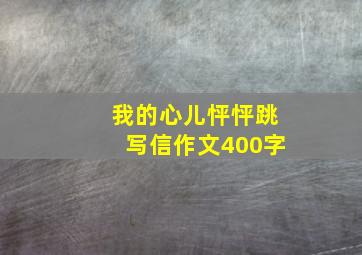 我的心儿怦怦跳
写信作文400字